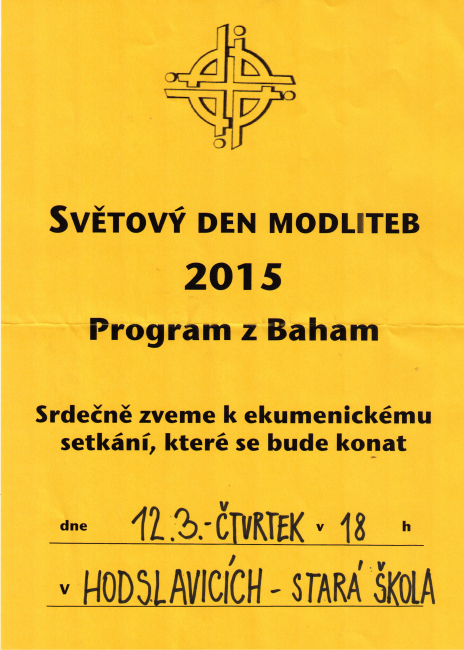 SVĚTOVÝ DEN MODLITEB
2015
Program z Baham

Srdečně zveme k ekumenickému setkání, které se bude konat

dne 12.3.-ČTVRTEK v 18 h

v HODSLAVICÍCH - STARÁ ŠKOLA